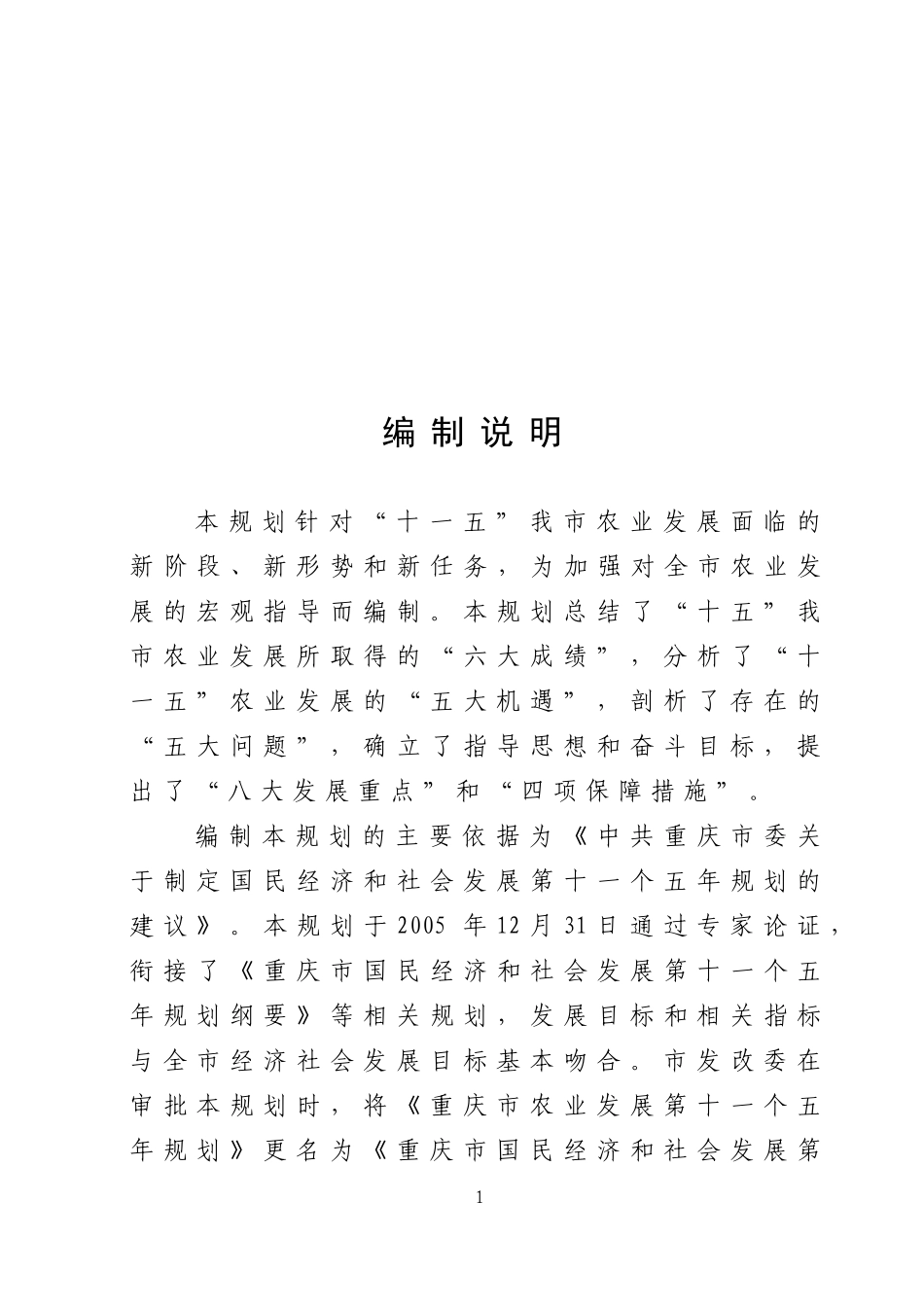 编制说明

本规划针对“十一五”我市农业发展面临的新阶段、新形势和新任务，为加强对全市农业发展的宏观指导而编制。本规划总结了“十五”我市农业发展所取得的“六大成绩”，分析了“十一五”农业发展的“五大机遇”，剖析了存在的“五大问题”，确立了指导思想和奋斗目标，提出了“八大发展重点”和“四项保障措施”。

编制本规划的主要依据为《中共重庆市委关于制定国民经济和社会发展第十一个五年规划的建议》。本规划于2005年12月31日通过专家论证，衔接了《重庆市国民经济和社会发展第十一个五年规划纲要》等相关规划，发展目标和相关指标与全市经济社会发展目标基本吻合。市发改委在审批本规划时，将《重庆市农业发展第十一个五年规划》更名为《重庆市国民经济和社会发展第

1